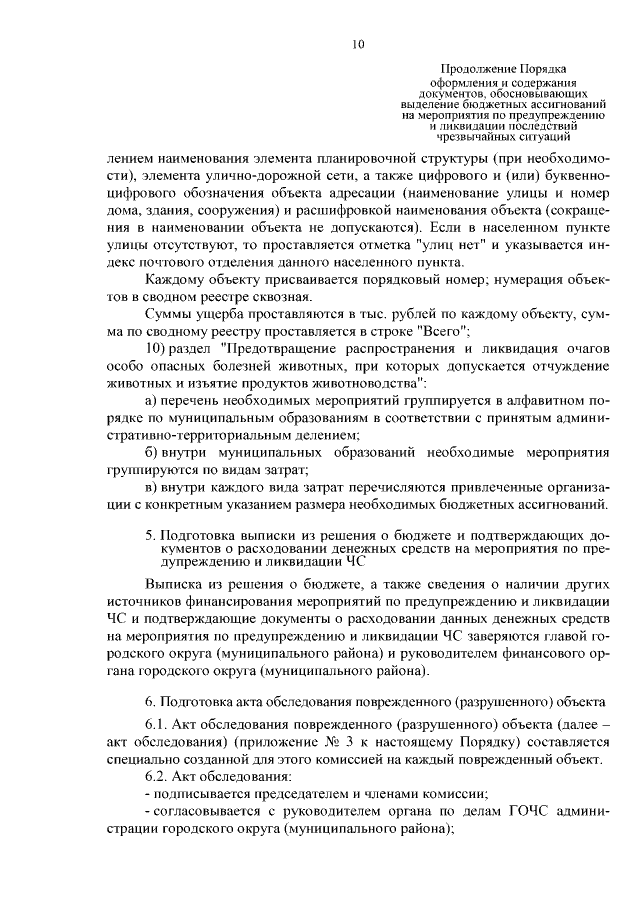 10

Продолжение Порядка оформления и содержания документов, обосновывающих выделение бюджетных ассигнований на мероприятия по предупреждению и ликвидации последствий чрезвычайных ситуаций

лением наименования элемента планировочной структуры (при необходимости), элемента улично-дорожной сети, а также цифрового и (или) буквенно-цифрового обозначения объекта адресации (наименование улицы и номер дома, здания, сооружения) и расшифровкой наименования объекта (сокращения в наименовании объекта не допускаются). Если в населенном пункте улицы отсутствуют, то проставляется отметка "улиц нет" и указывается индекс почтового отделения данного населенного пункта.

Каждому объекту присваивается порядковый номер; нумерация объектов в сводном реестре сквозная.

Суммы ущерба проставляются в тыс. рублей по каждому объекту, сумма по сводному реестру проставляется в строке "Всего";

10) раздел "Предотвращение распространения и ликвидация очагов особо опасных болезней животных, при которых допускается отчуждение животных и изъятие продуктов животноводства":

а) перечень необходимых мероприятий группируется в алфавитном порядке по муниципальным образованиям в соответствии с принятым административно-территориальным делением;

б) внутри муниципальных образований необходимые мероприятия группируются по видам затрат;

в) внутри каждого вида затрат перечисляются привлеченные организации с конкретным указанием размера необходимых бюджетных ассигнований.

5. Подготовка выписки из решения о бюджете и подтверждающих документов о расходовании денежных средств на мероприятия по предупреждению и ликвидации ЧС

Выписка из решения о бюджете, а также сведения о наличии других источников финансирования мероприятий по предупреждению и ликвидации ЧС и подтверждающие документы о расходовании данных денежных средств на мероприятия по предупреждению и ликвидации ЧС заверяются главой городского округа (муниципального района) и руководителем финансового органа городского округа (муниципального района).

6. Подготовка акта обследования поврежденного (разрушенного) объекта

6.1. Акт обследования поврежденного (разрушенного) объекта (далее – акт обследования) (приложение № 3 к настоящему Порядку) составляется специально созданной для этого комиссией на каждый поврежденный объект.

6.2. Акт обследования:

- подписывается председателем и членами комиссии;

- согласовывается с руководителем органа по делам ГОЧС администрации городского округа (муниципального района);